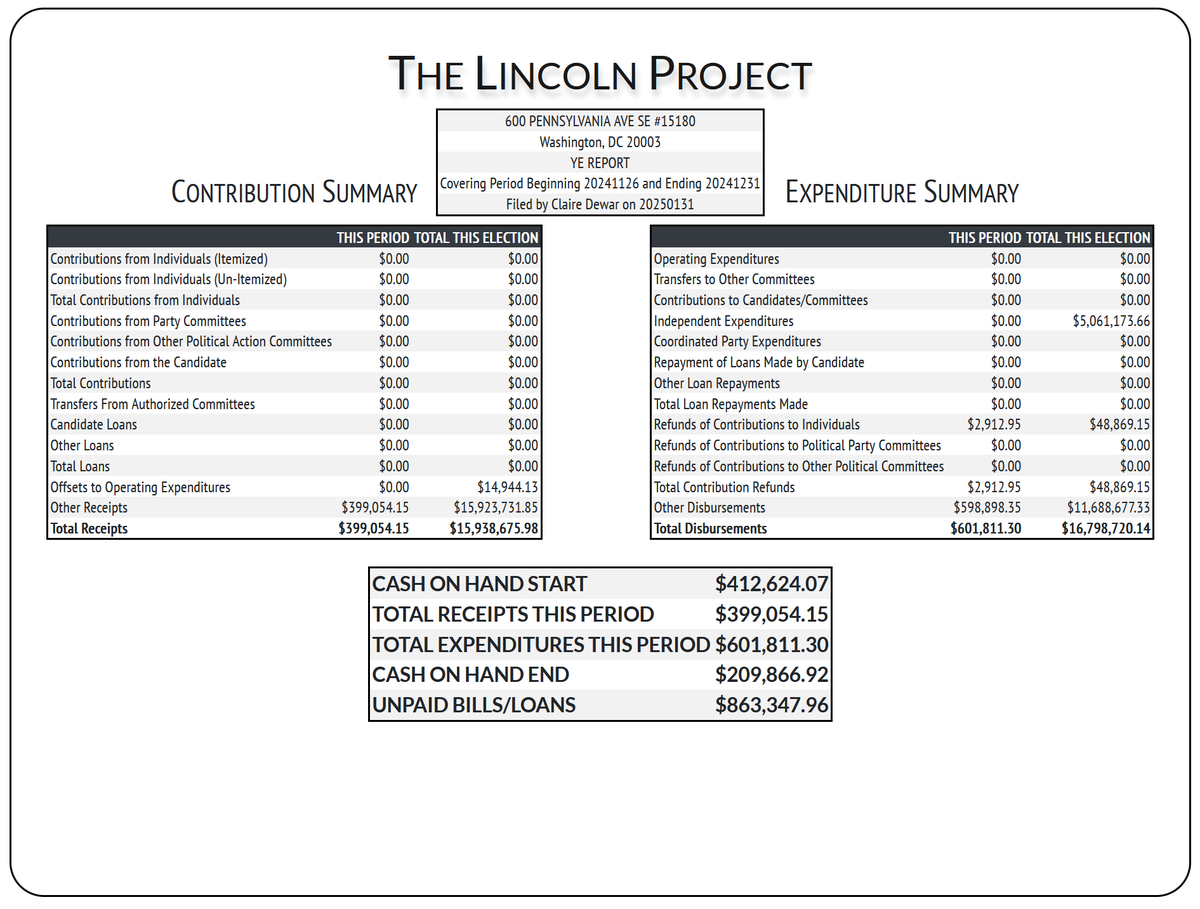 THE LINCOLN PROJECT

600 PENNSYLVANIA AVE SE #15180
Washington, DC 20003
YE REPORT
Covering Period Beginning 20241126 and Ending 20241231
Filed by Claire Dewar on 20250131

CONTRIBUTION SUMMARY

| | THIS PERIOD | TOTAL THIS ELECTION |
|---|---|---|
| Contributions from Individuals (Itemized) | \$0.00 | \$0.00 |
| Contributions from Individuals (Un-Itemized) | \$0.00 | \$0.00 |
| Total Contributions from Individuals | \$0.00 | \$0.00 |
| Contributions from Party Committees | \$0.00 | \$0.00 |
| Contributions from Other Political Action Committees | \$0.00 | \$0.00 |
| Contributions from the Candidate | \$0.00 | \$0.00 |
| Total Contributions | \$0.00 | \$0.00 |
| Transfers From Authorized Committees | \$0.00 | \$0.00 |
| Candidate Loans | \$0.00 | \$0.00 |
| Other Loans | \$0.00 | \$0.00 |
| Total Loans | \$0.00 | \$0.00 |
| Offsets to Operating Expenditures | \$0.00 | \$14,944.13 |
| Other Receipts | \$399,054.15 | \$15,923,731.85 |
| Total Receipts | \$399,054.15 | \$15,938,675.98 |

EXPENDITURE SUMMARY

| | THIS PERIOD | TOTAL THIS ELECTION |
|---|---|---|
| Operating Expenditures | \$0.00 | \$0.00 |
| Transfers to Other Committees | \$0.00 | \$0.00 |
| Contributions to Candidates/Committees | \$0.00 | \$0.00 |
| Independent Expenditures | \$0.00 | \$5,061,173.66 |
| Coordinated Party Expenditures | \$0.00 | \$0.00 |
| Repayment of Loans Made by Candidate | \$0.00 | \$0.00 |
| Other Loan Repayments | \$0.00 | \$0.00 |
| Total Loan Repayments Made | \$0.00 | \$0.00 |
| Refunds of Contributions to Individuals | \$2,912.95 | \$48,869.15 |
| Refunds of Contributions to Political Party Committees | \$0.00 | \$0.00 |
| Refunds of Contributions to Other Political Committees | \$0.00 | \$0.00 |
| Total Contribution Refunds | \$2,912.95 | \$48,869.15 |
| Other Disbursements | \$598,898.35 | \$11,688,677.33 |
| Total Disbursements | \$601,811.30 | \$16,798,720.14 |

| | |
|---|---|
| CASH ON HAND START | \$412,624.07 |
| TOTAL RECEIPTS THIS PERIOD | \$399,054.15 |
| TOTAL EXPENDITURES THIS PERIOD | \$601,811.30 |
| CASH ON HAND END | \$209,866.92 |
| UNPAID BILLS/LOANS | \$863,347.96 |